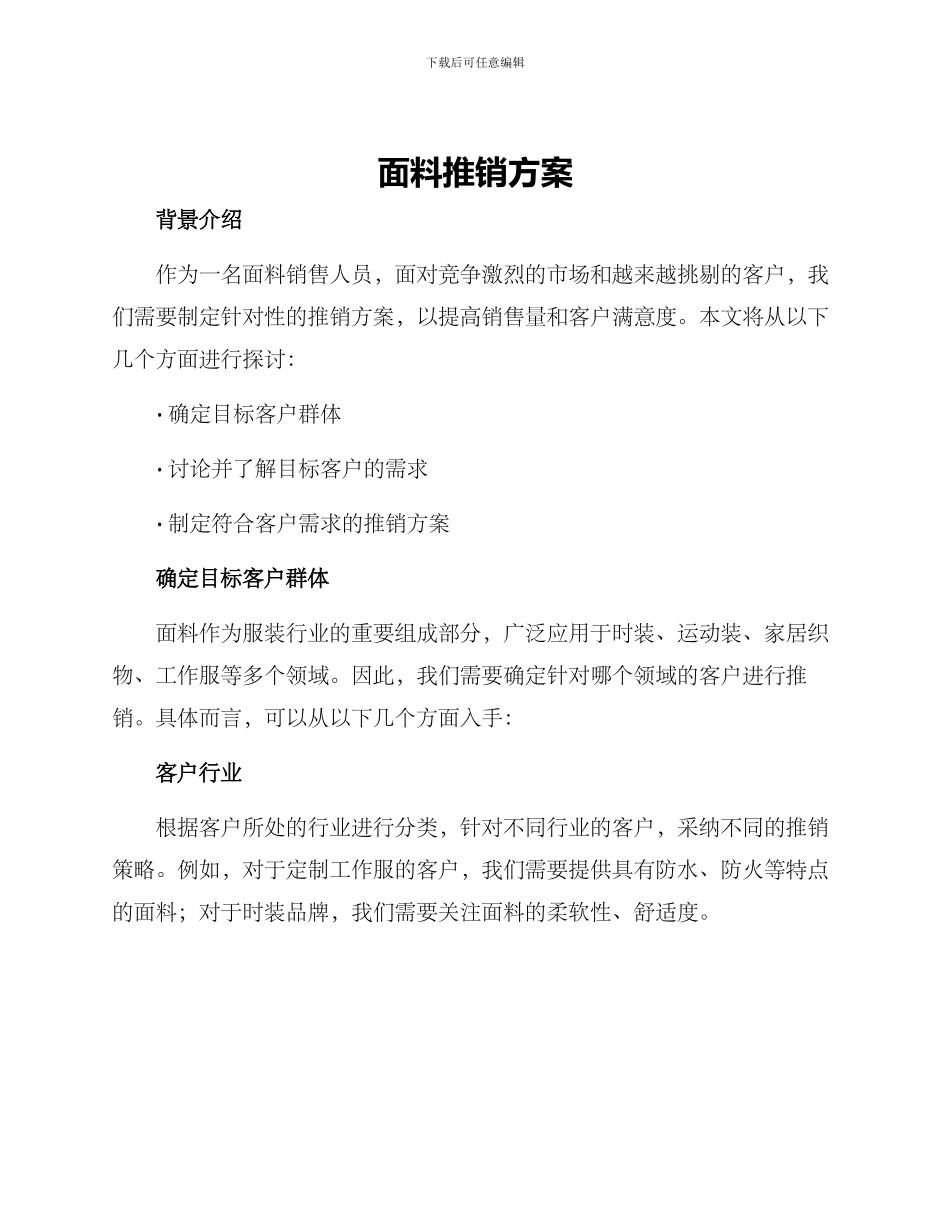 下载后可任意编辑

面料推销方案

背景介绍

作为一名面料销售人员，面对竞争激烈的市场和越来越挑剔的客户，我们需要制定针对性的推销方案，以提高销售量和客户满意度。本文将从以下几个方面进行探讨：

· 确定目标客户群体

· 讨论并了解目标客户的需求

· 制定符合客户需求的推销方案

确定目标客户群体

面料作为服装行业的重要组成部分，广泛应用于时装、运动装、家居织物、工作服等多个领域。因此，我们需要确定针对哪个领域的客户进行推销。具体而言，可以从以下几个方面入手：

客户行业

根据客户所处的行业进行分类，针对不同行业的客户，采纳不同的推销策略。例如，对于定制工作服的客户，我们需要提供具有防水、防火等特点的面料；对于时装品牌，我们需要关注面料的柔软性、舒适度。